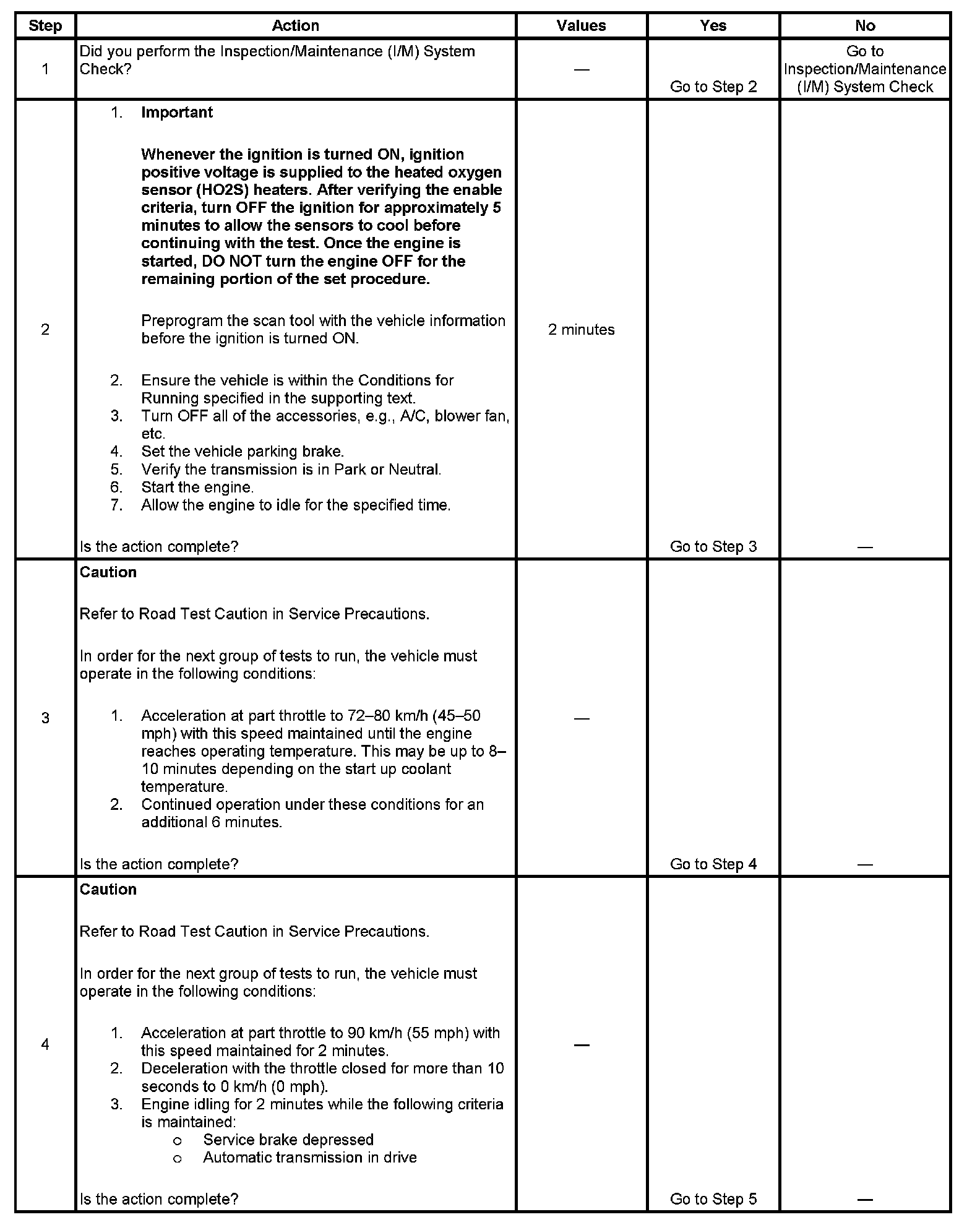 | Step | Action | Values | Yes | No |
|---|---|---|---|---|
| 1 | Did you perform the Inspection/Maintenance (I/M) System Check? | — | Go to Step 2 | Go to Inspection/Maintenance (I/M) System Check |
| 2 | 1. **Important** **Whenever the ignition is turned ON, ignition positive voltage is supplied to the heated oxygen sensor (HO2S) heaters. After verifying the enable criteria, turn OFF the ignition for approximately 5 minutes to allow the sensors to cool before continuing with the test. Once the engine is started, DO NOT turn the engine OFF for the remaining portion of the set procedure.** Preprogram the scan tool with the vehicle information before the ignition is turned ON. 2. Ensure the vehicle is within the Conditions for Running specified in the supporting text. 3. Turn OFF all of the accessories, e.g., A/C, blower fan, etc. 4. Set the vehicle parking brake. 5. Verify the transmission is in Park or Neutral. 6. Start the engine. 7. Allow the engine to idle for the specified time. Is the action complete? | 2 minutes | Go to Step 3 | — |
| 3 | **Caution** Refer to Road Test Caution in Service Precautions. In order for the next group of tests to run, the vehicle must operate in the following conditions: 1. Acceleration at part throttle to 72–80 km/h (45–50 mph) with this speed maintained until the engine reaches operating temperature. This may be up to 8–10 minutes depending on the start up coolant temperature. 2. Continued operation under these conditions for an additional 6 minutes. Is the action complete? | — | Go to Step 4 | — |
| 4 | **Caution** Refer to Road Test Caution in Service Precautions. In order for the next group of tests to run, the vehicle must operate in the following conditions: 1. Acceleration at part throttle to 90 km/h (55 mph) with this speed maintained for 2 minutes. 2. Deceleration with the throttle closed for more than 10 seconds to 0 km/h (0 mph). 3. Engine idling for 2 minutes while the following criteria is maintained: o Service brake depressed o Automatic transmission in drive Is the action complete? | — | Go to Step 5 | — |